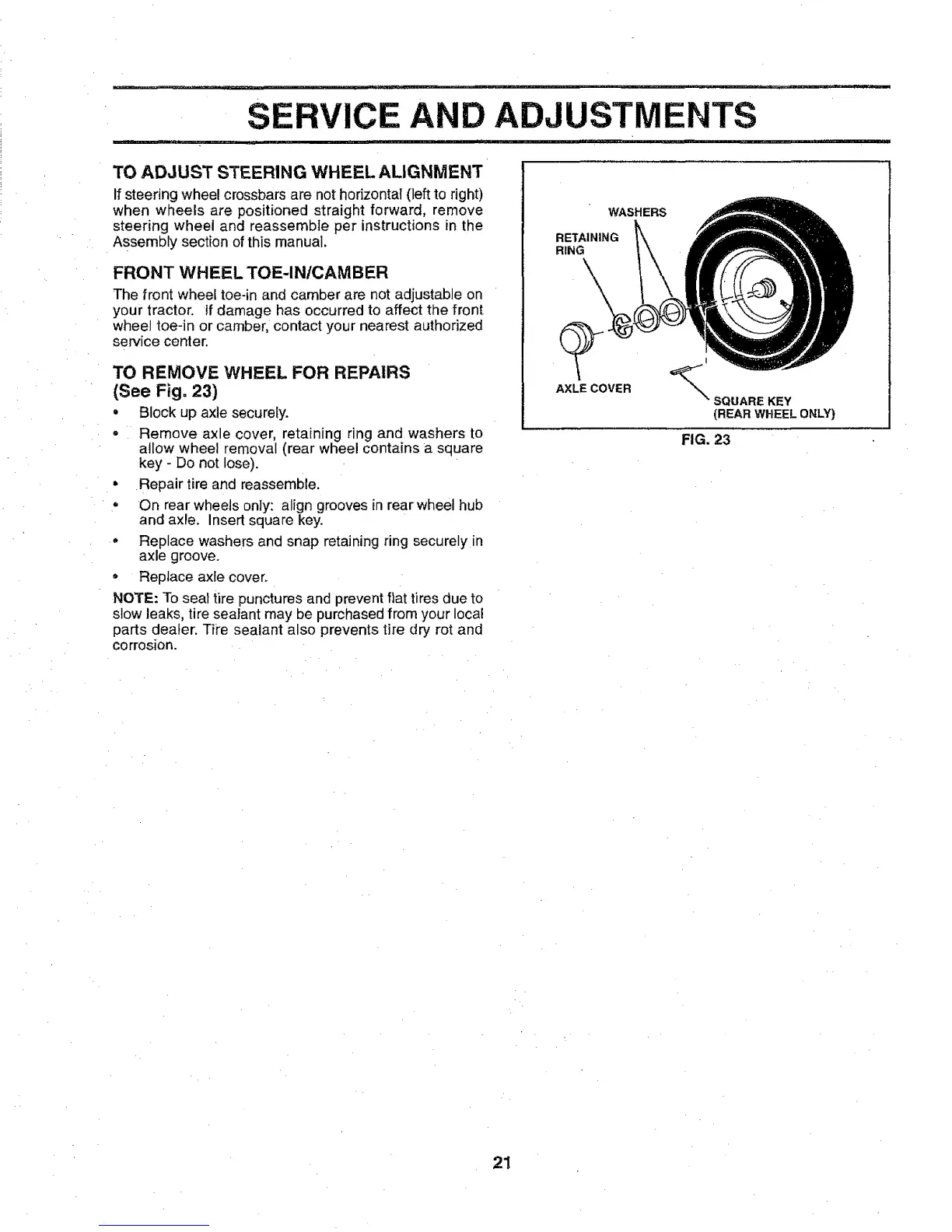 SERVICE AND ADJUSTMENTS

TO ADJUST STEERING WHEEL ALIGNMENT

If steering wheel crossbars are not horizontal (left to right) when wheels are positioned straight forward, remove steering wheel and reassemble per instructions in the Assembly section of this manual.

FRONT WHEEL TOE-IN/CAMBER

The front wheel toe-in and camber are not adjustable on your tractor. If damage has occurred to affect the front wheel toe-in or camber, contact your nearest authorized service center.

TO REMOVE WHEEL FOR REPAIRS (See Fig. 23)

• Block up axle securely.
• Remove axle cover, retaining ring and washers to allow wheel removal (rear wheel contains a square key - Do not lose).
• Repair tire and reassemble.
• On rear wheels only: align grooves in rear wheel hub and axle. Insert square key.
• Replace washers and snap retaining ring securely in axle groove.
• Replace axle cover.

NOTE: To seal tire punctures and prevent flat tires due to slow leaks, tire sealant may be purchased from your local parts dealer. Tire sealant also prevents tire dry rot and corrosion.

WASHERS
RETAINING RING
AXLE COVER
SQUARE KEY (REAR WHEEL ONLY)

FIG. 23

21